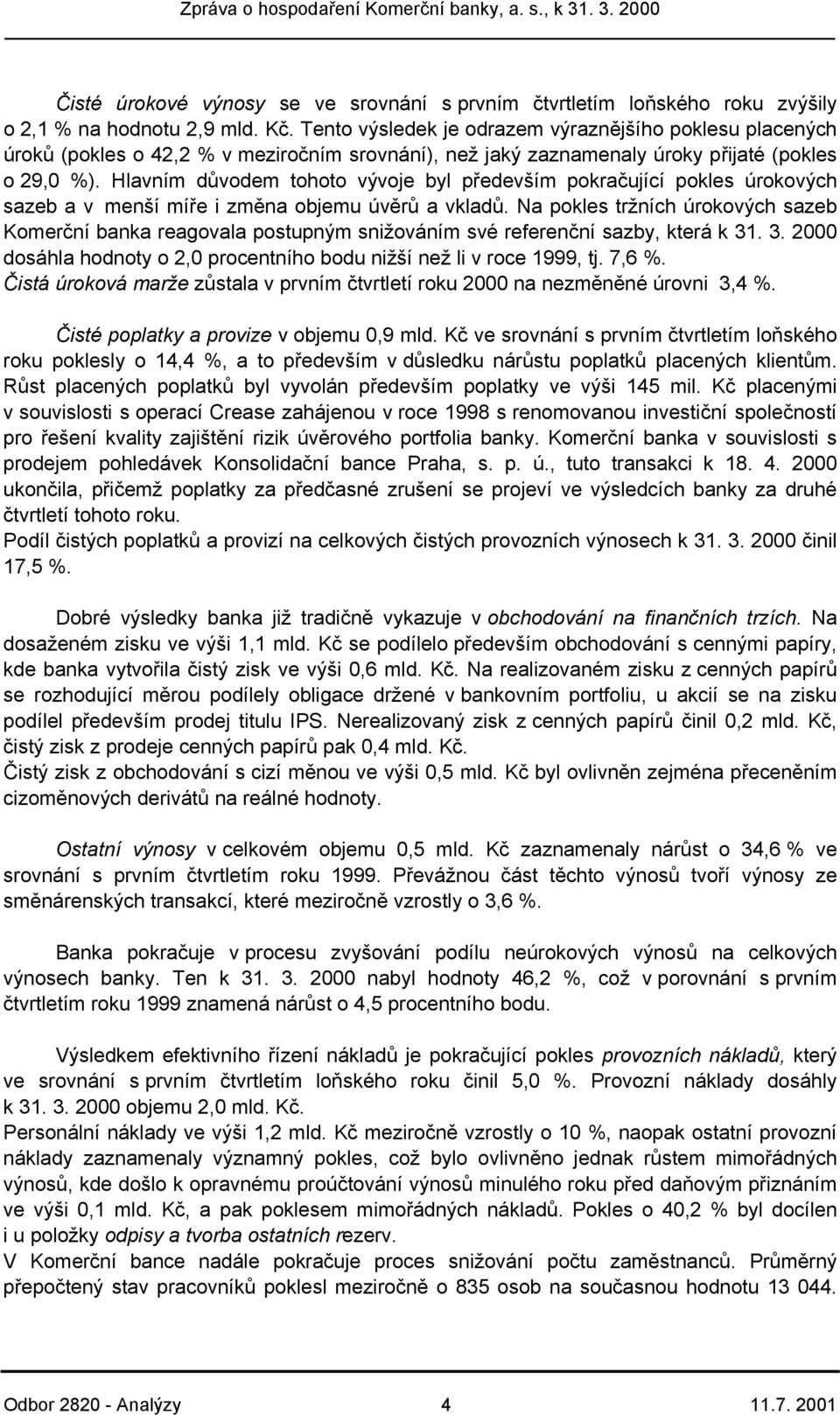 Zpráva o hospodaření Komerční banky, a. s., k 31. 3. 2000

Čisté úrokové výnosy se ve srovnání s prvním čtvrtletím loňského roku zvýšily o 2,1 % na hodnotu 2,9 mld. Kč. Tento výsledek je odrazem výraznějšího poklesu placených úroků (pokles o 42,2 % v meziročním srovnání), než jaký zaznamenaly úroky přijaté (pokles o 29,0 %). Hlavním důvodem tohoto vývoje byl především pokračující pokles úrokových sazeb a v menší míře i změna objemu úvěrů a vkladů. Na pokles tržních úrokových sazeb Komerční banka reagovala postupným snižováním své referenční sazby, která k 31. 3. 2000 dosáhla hodnoty o 2,0 procentního bodu nižší než li v roce 1999, tj. 7,6 %. Čistá úroková marže zůstala v prvním čtvrtletí roku 2000 na nezměněné úrovni 3,4 %.

Čisté poplatky a provize v objemu 0,9 mld. Kč ve srovnání s prvním čtvrtletím loňského roku poklesly o 14,4 %, a to především v důsledku nárůstu poplatků placených klientům. Růst placených poplatků byl vyvolán především poplatky ve výši 145 mil. Kč placenými v souvislosti s operací Crease zahájenou v roce 1998 s renomovanou investiční společností pro řešení kvality zajištění rizik úvěrového portfolia banky. Komerční banka v souvislosti s prodejem pohledávek Konsolidační bance Praha, s. p. ú., tuto transakci k 18. 4. 2000 ukončila, přičemž poplatky za předčasné zrušení se projeví ve výsledcích banky za druhé čtvrtletí tohoto roku.
Podíl čistých poplatků a provizí na celkových čistých provozních výnosech k 31. 3. 2000 činil 17,5 %.

Dobré výsledky banka již tradičně vykazuje v obchodování na finančních trzích. Na dosaženém zisku ve výši 1,1 mld. Kč se podílelo především obchodování s cennými papíry, kde banka vytvořila čistý zisk ve výši 0,6 mld. Kč. Na realizovaném zisku z cenných papírů se rozhodující měrou podílely obligace držené v bankovním portfoliu, u akcií se na zisku podílel především prodej titulu IPS. Nerealizovaný zisk z cenných papírů činil 0,2 mld. Kč, čistý zisk z prodeje cenných papírů pak 0,4 mld. Kč.
Čistý zisk z obchodování s cizí měnou ve výši 0,5 mld. Kč byl ovlivněn zejména přeceněním cizoměnových derivátů na reálné hodnoty.

Ostatní výnosy v celkovém objemu 0,5 mld. Kč zaznamenaly nárůst o 34,6 % ve srovnání s prvním čtvrtletím roku 1999. Převážnou část těchto výnosů tvoří výnosy ze směnárenských transakcí, které meziročně vzrostly o 3,6 %.

Banka pokračuje v procesu zvyšování podílu neúrokových výnosů na celkových výnosech banky. Ten k 31. 3. 2000 nabyl hodnoty 46,2 %, což v porovnání s prvním čtvrtletím roku 1999 znamená nárůst o 4,5 procentního bodu.

Výsledkem efektivního řízení nákladů je pokračující pokles provozních nákladů, který ve srovnání s prvním čtvrtletím loňského roku činil 5,0 %. Provozní náklady dosáhly k 31. 3. 2000 objemu 2,0 mld. Kč.
Personální náklady ve výši 1,2 mld. Kč meziročně vzrostly o 10 %, naopak ostatní provozní náklady zaznamenaly významný pokles, což bylo ovlivněno jednak růstem mimořádných výnosů, kde došlo k opravnému proúčtování výnosů minulého roku před daňovým přiznáním ve výši 0,1 mld. Kč, a pak poklesem mimořádných nákladů. Pokles o 40,2 % byl docílen i u položky odpisy a tvorba ostatních rezerv.
V Komerční bance nadále pokračuje proces snižování počtu zaměstnanců. Průměrný přepočtený stav pracovníků poklesl meziročně o 835 osob na současnou hodnotu 13 044.

Odbor 2820 - Analýzy 4 11.7. 2001